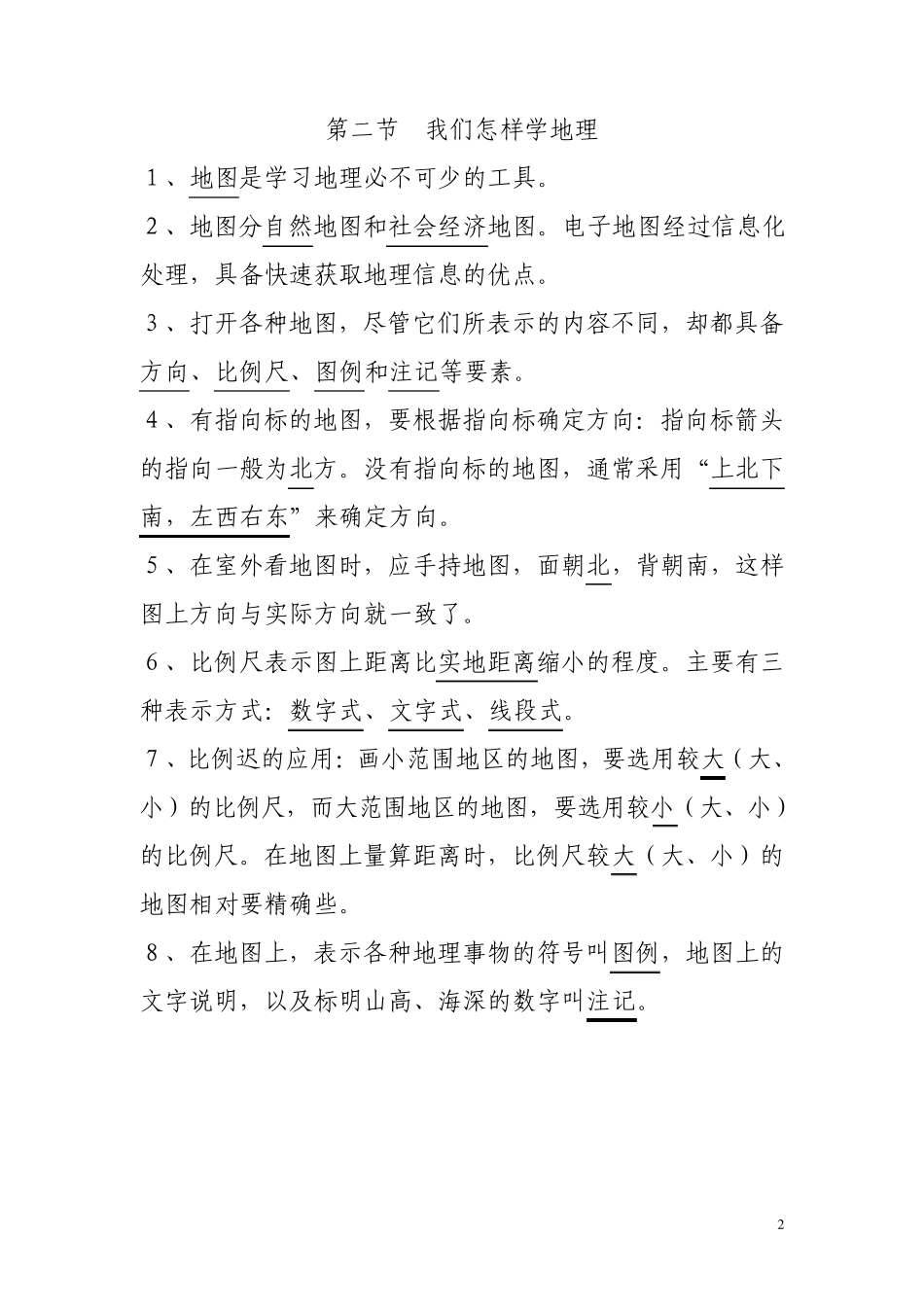 第二节　我们怎样学地理

1、地图是学习地理必不可少的工具。

2、地图分自然地图和社会经济地图。电子地图经过信息化处理，具备快速获取地理信息的优点。

3、打开各种地图，尽管它们所表示的内容不同，却都具备方向、比例尺、图例和注记等要素。

4、有指向标的地图，要根据指向标确定方向：指向标箭头的指向一般为北方。没有指向标的地图，通常采用“上北下南，左西右东”来确定方向。

5、在室外看地图时，应手持地图，面朝北，背朝南，这样图上方向与实际方向就一致了。

6、比例尺表示图上距离比实地距离缩小的程度。主要有三种表示方式：数字式、文字式、线段式。

7、比例迟的应用：画小范围地区的地图，要选用较大（大、小）的比例尺，而大范围地区的地图，要选用较小（大、小）的比例尺。在地图上量算距离时，比例尺较大（大、小）的地图相对要精确些。

8、在地图上，表示各种地理事物的符号叫图例，地图上的文字说明，以及标明山高、海深的数字叫注记。

2